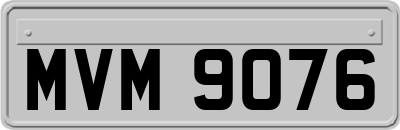 MVM 9076